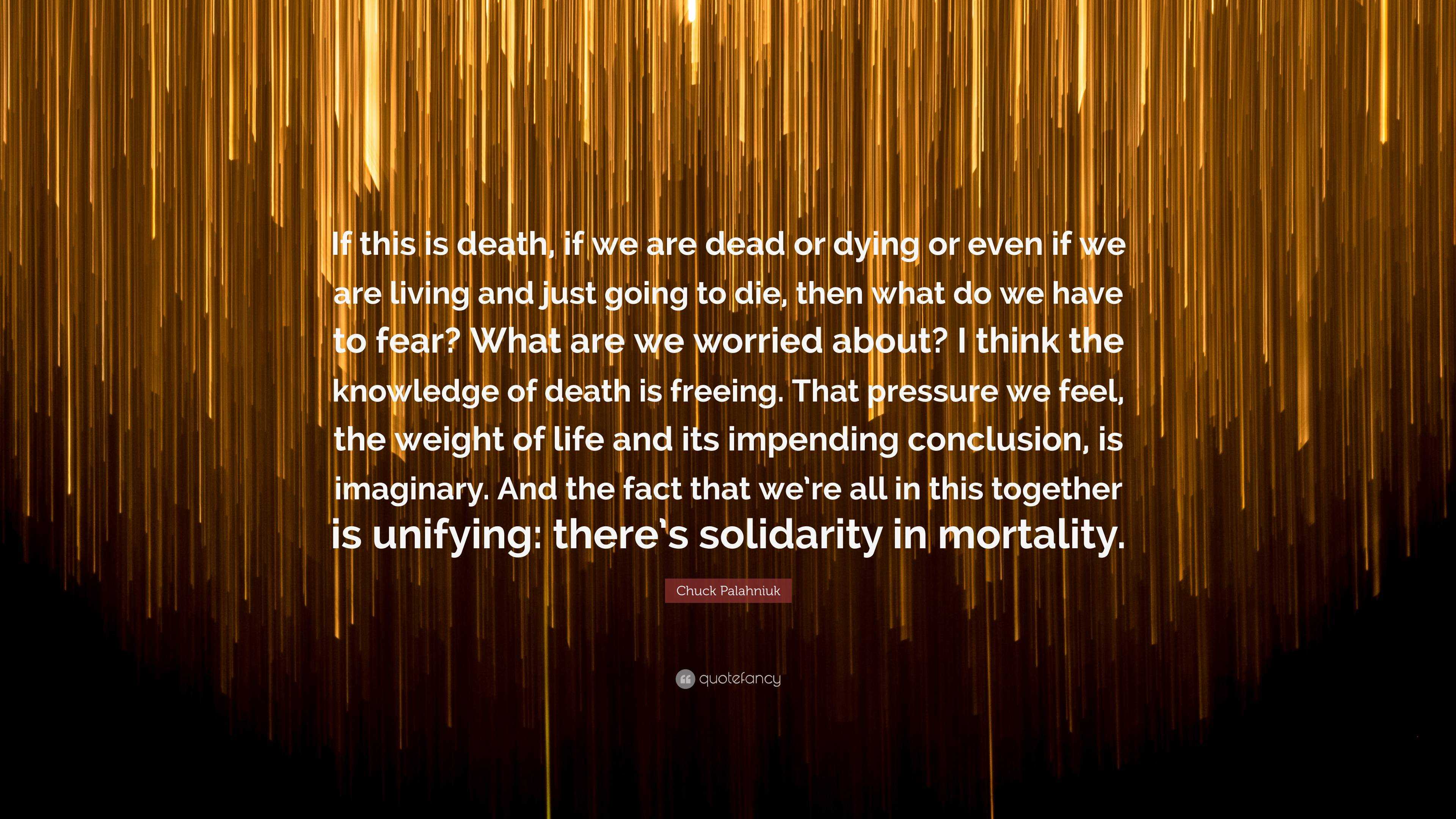 If this is death, if we are dead or dying or even if we are living and just going to die, then what do we have to fear? What are we worried about? I think the knowledge of death is freeing. That pressure we feel, the weight of life and its impending conclusion, is imaginary. And the fact that we're all in this together is unifying: there's solidarity in mortality.

Chuck Palahniuk

quotefancy